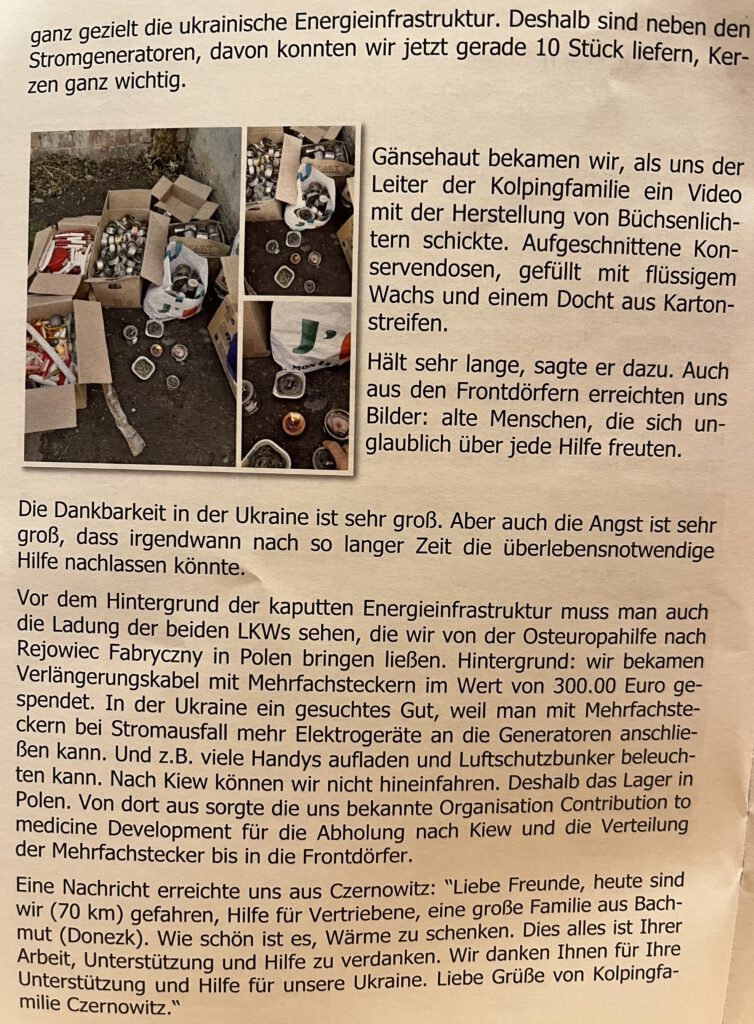 ganz gezielt die ukrainische Energieinfrastruktur. Deshalb sind neben den Stromgeneratoren, davon konnten wir jetzt gerade 10 Stück liefern, Kerzen ganz wichtig.

Gänsehaut bekamen wir, als uns der Leiter der Kolpingfamilie ein Video mit der Herstellung von Büchsenlichtern schickte. Aufgeschnittene Konservendosen, gefüllt mit flüssigem Wachs und einem Docht aus Kartonstreifen.

Hält sehr lange, sagte er dazu. Auch aus den Frontdörfern erreichten uns Bilder: alte Menschen, die sich unglaublich über jede Hilfe freuten.

Die Dankbarkeit in der Ukraine ist sehr groß. Aber auch die Angst ist sehr groß, dass irgendwann nach so langer Zeit die überlebensnotwendige Hilfe nachlassen könnte.

Vor dem Hintergrund der kaputten Energieinfrastruktur muss man auch die Ladung der beiden LKWs sehen, die wir von der Osteuropahilfe nach Rejowiec Fabryczny in Polen bringen ließen. Hintergrund: wir bekamen Verlängerungskabel mit Mehrfachsteckern im Wert von 300.00 Euro gespendet. In der Ukraine ein gesuchtes Gut, weil man mit Mehrfachsteckern bei Stromausfall mehr Elektrogeräte an die Generatoren anschließen kann. Und z.B. viele Handys aufladen und Luftschutzbunker beleuchten kann. Nach Kiew können wir nicht hineinfahren. Deshalb das Lager in Polen. Von dort aus sorgte die uns bekannte Organisation Contribution to medicine Development für die Abholung nach Kiew und die Verteilung der Mehrfachstecker bis in die Frontdörfer.

Eine Nachricht erreichte uns aus Czernowitz: "Liebe Freunde, heute sind wir (70 km) gefahren, Hilfe für Vertriebene, eine große Familie aus Bachmut (Donezk). Wie schön ist es, Wärme zu schenken. Dies alles ist Ihrer Arbeit, Unterstützung und Hilfe zu verdanken. Wir danken Ihnen für Ihre Unterstützung und Hilfe für unsere Ukraine. Liebe Grüße von Kolpingfamilie Czernowitz."